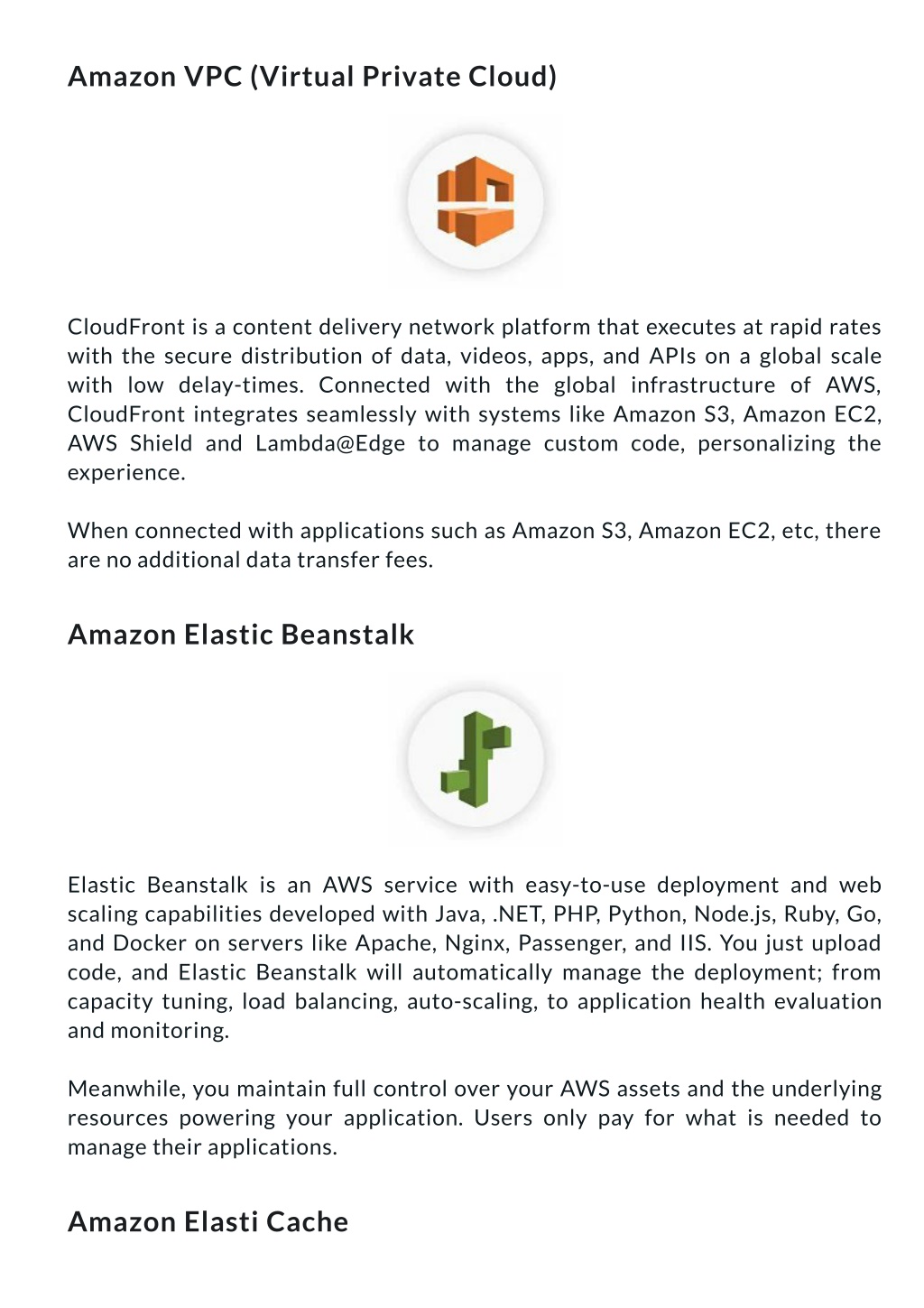 Amazon VPC (Virtual Private Cloud)

CloudFront is a content delivery network platform that executes at rapid rates with the secure distribution of data, videos, apps, and APIs on a global scale with low delay-times. Connected with the global infrastructure of AWS, CloudFront integrates seamlessly with systems like Amazon S3, Amazon EC2, AWS Shield and Lambda@Edge to manage custom code, personalizing the experience.

When connected with applications such as Amazon S3, Amazon EC2, etc, there are no additional data transfer fees.

Amazon Elastic Beanstalk

Elastic Beanstalk is an AWS service with easy-to-use deployment and web scaling capabilities developed with Java, .NET, PHP, Python, Node.js, Ruby, Go, and Docker on servers like Apache, Nginx, Passenger, and IIS. You just upload code, and Elastic Beanstalk will automatically manage the deployment; from capacity tuning, load balancing, auto-scaling, to application health evaluation and monitoring.

Meanwhile, you maintain full control over your AWS assets and the underlying resources powering your application. Users only pay for what is needed to manage their applications.

Amazon Elasti Cache